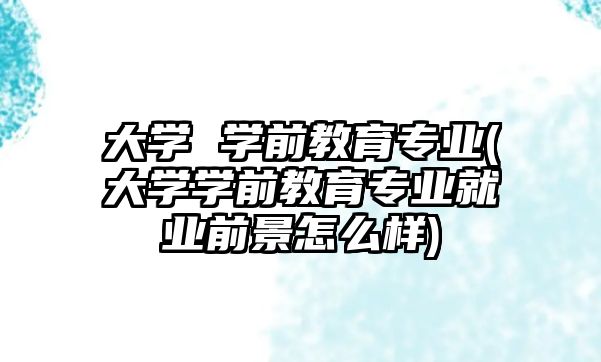 大学 学前教育专业(大学学前教育专业就业前景怎么样)